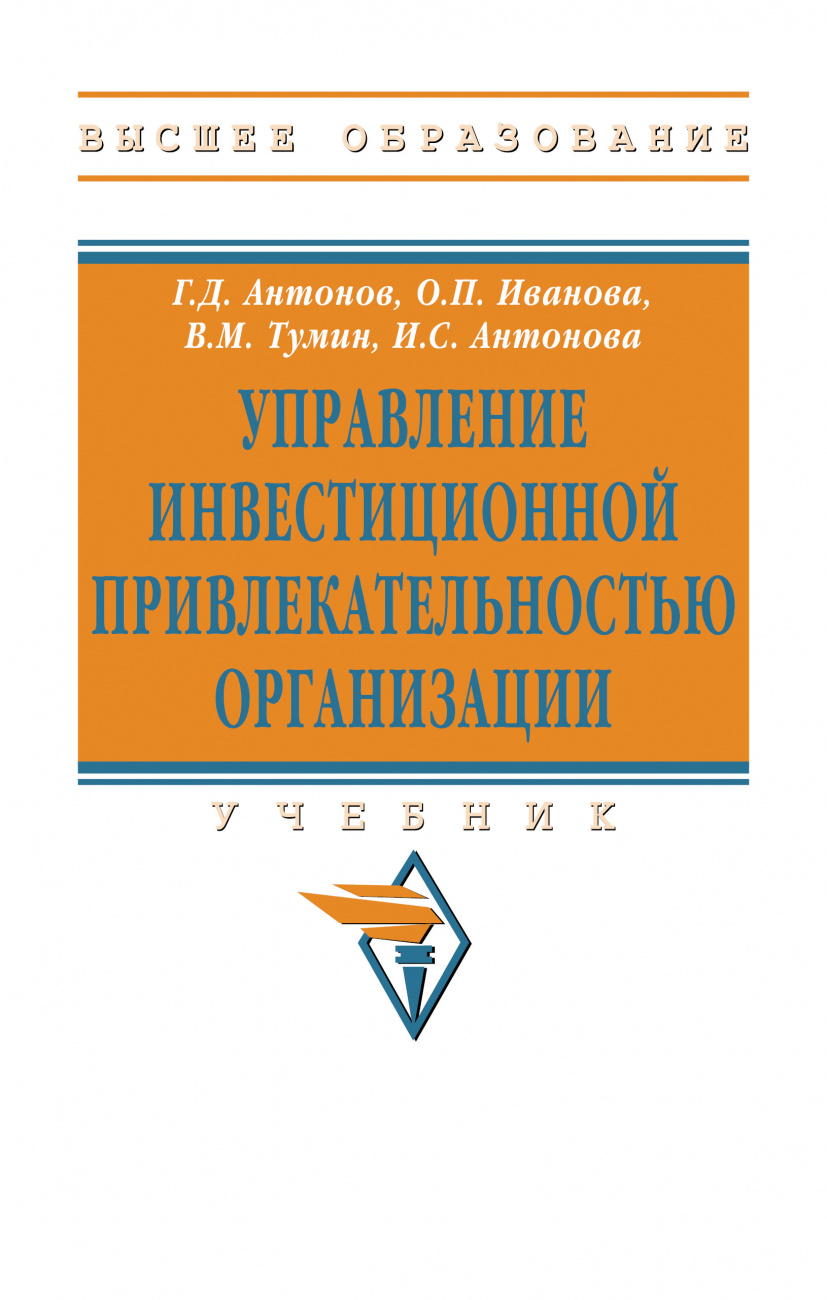 ВЫСШЕЕ ОБРАЗОВАНИЕ

Г.Д. Антонов, О.П. Иванова, В.М. Тумин, И.С. Антонова

УПРАВЛЕНИЕ ИНВЕСТИЦИОННОЙ ПРИВЛЕКАТЕЛЬНОСТЬЮ ОРГАНИЗАЦИИ

УЧЕБНИК